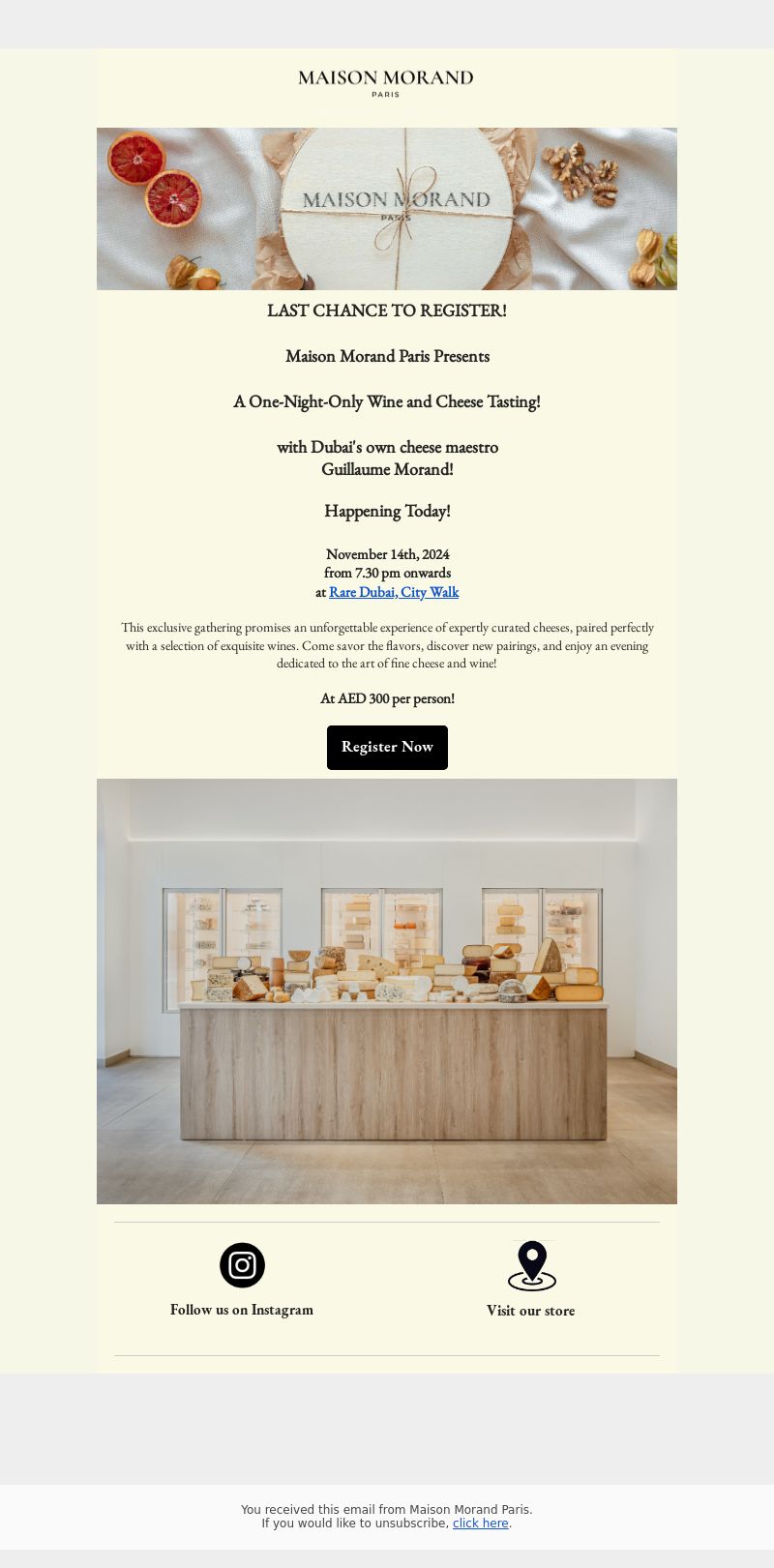 MAISON MORAND
PARIS

MAISON MORAND
PARIS

LAST CHANCE TO REGISTER!

Maison Morand Paris Presents

A One-Night-Only Wine and Cheese Tasting!

with Dubai's own cheese maestro
Guillaume Morand!

Happening Today!

November 14th, 2024
from 7.30 pm onwards
at Rare Dubai, City Walk

This exclusive gathering promises an unforgettable experience of expertly curated cheeses, paired perfectly with a selection of exquisite wines. Come savor the flavors, discover new pairings, and enjoy an evening dedicated to the art of fine cheese and wine!

At AED 300 per person!

Register Now

Follow us on Instagram

Visit our store

You received this email from Maison Morand Paris.
If you would like to unsubscribe, click here.